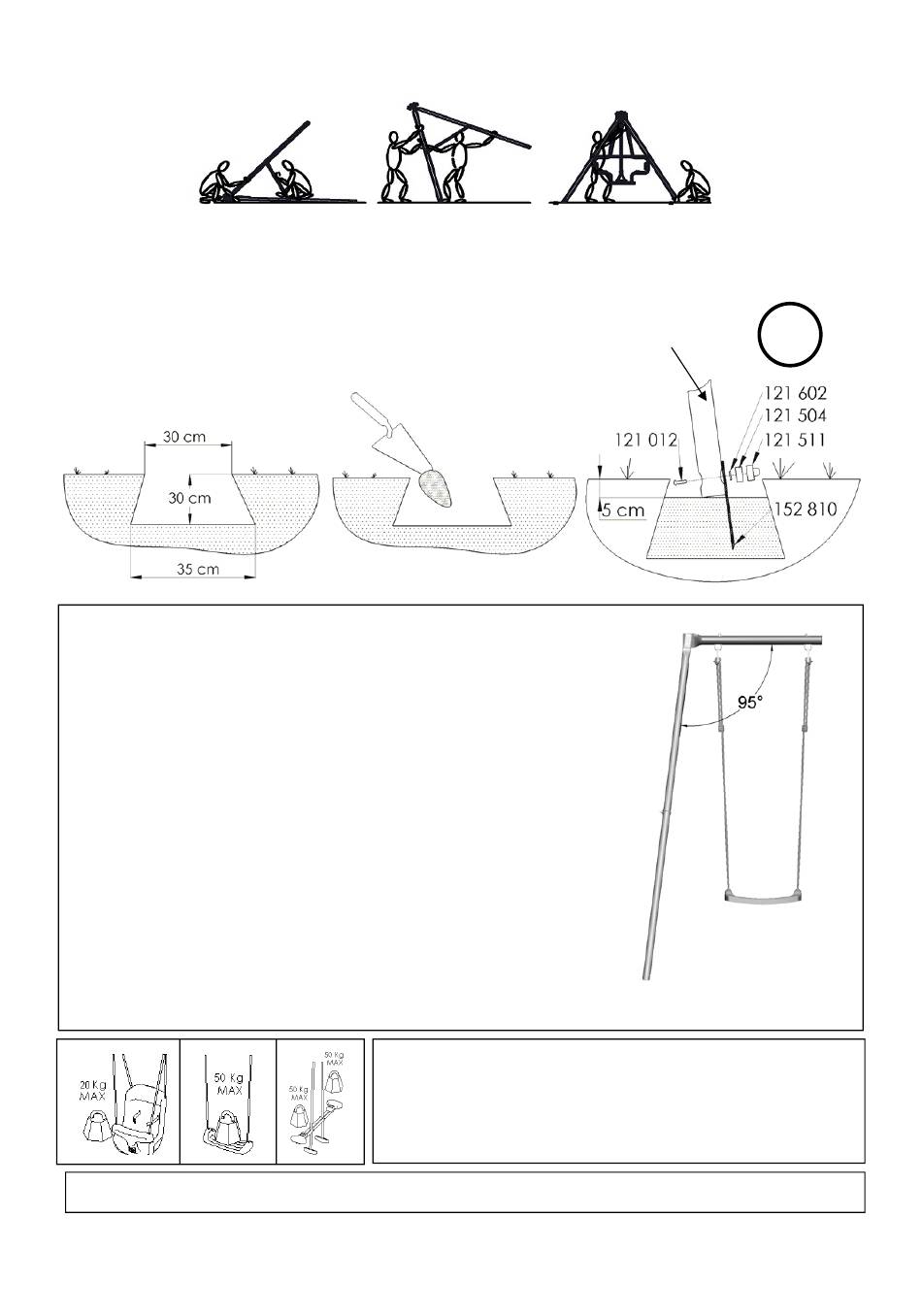 30 cm
30 cm
35 cm

121 602
121 504
121 511
121 012
5 cm
152 810

95°

20 Kg MAX
50 Kg MAX
50 Kg MAX
50 Kg MAX